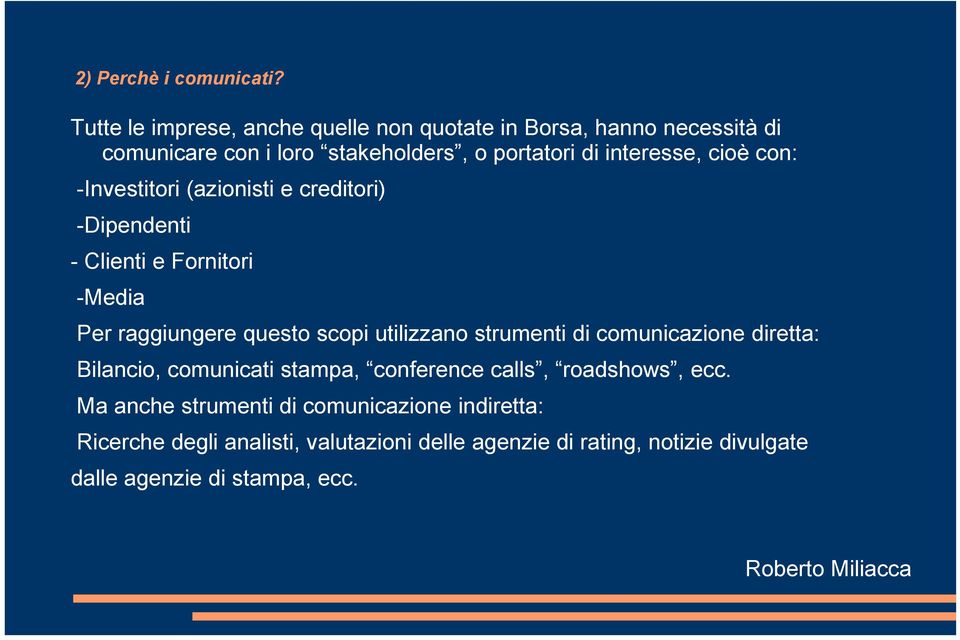 2) Perchè i comunicati?

Tutte le imprese, anche quelle non quotate in Borsa, hanno necessità di comunicare con i loro “stakeholders”, o portatori di interesse, cioè con:

-Investitori (azionisti e creditori)

-Dipendenti

- Clienti e Fornitori

-Media

Per raggiungere questo scopi utilizzano strumenti di comunicazione diretta:

Bilancio, comunicati stampa, “conference calls”, “roadshows”, ecc.

Ma anche strumenti di comunicazione indiretta:

Ricerche degli analisti, valutazioni delle agenzie di rating, notizie divulgate dalle agenzie di stampa, ecc.

Roberto Miliacca